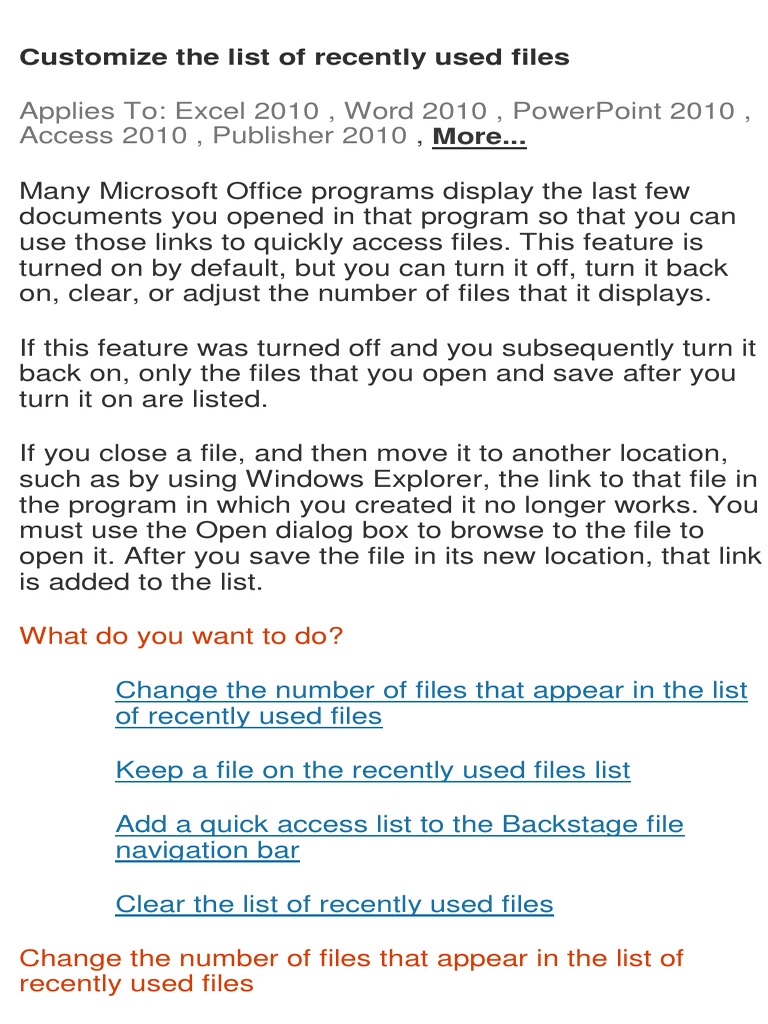 Customize the list of recently used files

Applies To: Excel 2010 , Word 2010 , PowerPoint 2010 , Access 2010 , Publisher 2010 , More...

Many Microsoft Office programs display the last few documents you opened in that program so that you can use those links to quickly access files. This feature is turned on by default, but you can turn it off, turn it back on, clear, or adjust the number of files that it displays.

If this feature was turned off and you subsequently turn it back on, only the files that you open and save after you turn it on are listed.

If you close a file, and then move it to another location, such as by using Windows Explorer, the link to that file in the program in which you created it no longer works. You must use the Open dialog box to browse to the file to open it. After you save the file in its new location, that link is added to the list.

What do you want to do?

Change the number of files that appear in the list of recently used files

Keep a file on the recently used files list

Add a quick access list to the Backstage file navigation bar

Clear the list of recently used files

Change the number of files that appear in the list of recently used files